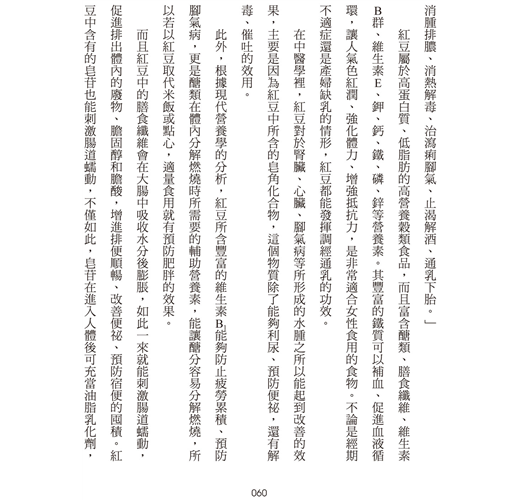 消腫排膿、消熱解毒、治瀉痢腳氣、止渴解酒、通乳下胎。」

紅豆屬於高蛋白質、低脂肪的高營養穀類食品，而且富含醣類、膳食纖維、維生素B群、維生素E、鉀、鈣、鐵、磷、鋅等營養素。其豐富的鐵質可以補血、促進血液循環，讓人氣色紅潤、強化體力、增強抵抗力，是非常適合女性食用的食物。不論是經期不適症還是產婦缺乳的情形，紅豆都能發揮調經通乳的功效。

在中醫學裡，紅豆對於腎臟、心臟、腳氣病等所形成的水腫之所以能起到改善的效果，主要是因為紅豆中所含的皂角化合物，這個物質除了能夠利尿、預防便祕，還有解毒、催吐的效用。

此外，根據現代營養學的分析，紅豆所含豐富的維生素$B_1$能夠防止疲勞累積、預防腳氣病，更是醣類在體內分解燃燒時所需要的輔助營養素，能讓醣分容易分解燃燒，所以若以紅豆取代米飯或點心，適量食用就有預防肥胖的效果。

而且紅豆中的膳食纖維會在大腸中吸收水分後膨脹，如此一來就能刺激腸道蠕動，促進排出體內的廢物、膽固醇和膽酸，增進排便順暢、改善便祕、預防宿便的囤積。紅豆中含有的皂苷也能刺激腸道蠕動，不僅如此，皂苷在進入人體後可充當油脂乳化劑，

060